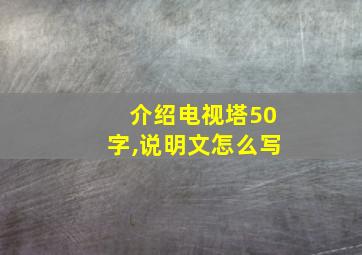 介绍电视塔50字,说明文怎么写